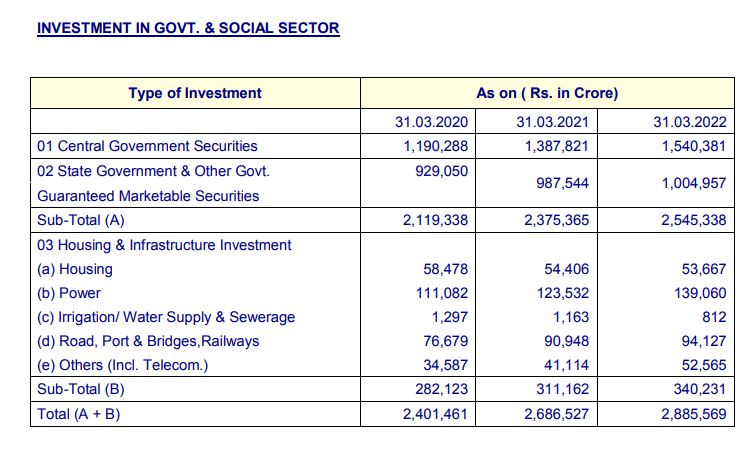 INVESTMENT IN GOVT. & SOCIAL SECTOR

| Type of Investment | As on ( Rs. in Crore) | | |
|---|---|---|---|
| | 31.03.2020 | 31.03.2021 | 31.03.2022 |
| 01 Central Government Securities | 1,190,288 | 1,387,821 | 1,540,381 |
| 02 State Government & Other Govt. Guaranteed Marketable Securities | 929,050 | 987,544 | 1,004,957 |
| Sub-Total (A) | 2,119,338 | 2,375,365 | 2,545,338 |
| 03 Housing & Infrastructure Investment | | | |
| (a) Housing | 58,478 | 54,406 | 53,667 |
| (b) Power | 111,082 | 123,532 | 139,060 |
| (c) Irrigation/ Water Supply & Sewerage | 1,297 | 1,163 | 812 |
| (d) Road, Port & Bridges,Railways | 76,679 | 90,948 | 94,127 |
| (e) Others (Incl. Telecom.) | 34,587 | 41,114 | 52,565 |
| Sub-Total (B) | 282,123 | 311,162 | 340,231 |
| Total (A + B) | 2,401,461 | 2,686,527 | 2,885,569 |